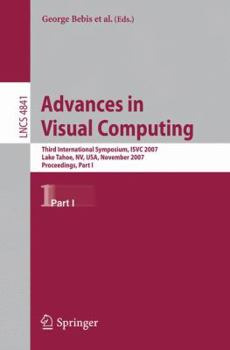 George Bebis et al. (Eds.)

LNCS 4841

Advances in Visual Computing

Third International Symposium, ISVC 2007
Lake Tahoe, NV, USA, November 2007
Proceedings, Part I

1 Part I

Springer